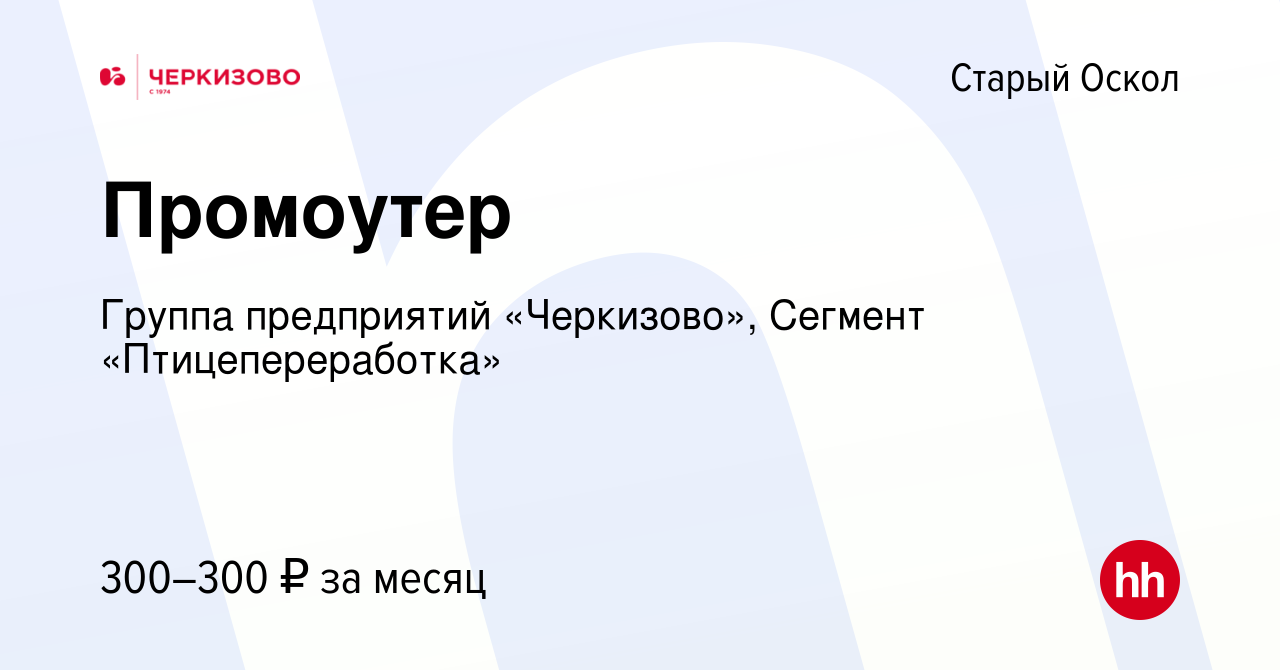 ЧЕРКИЗОВО
С 1974

Старый Оскол

Промоутер

Группа предприятий «Черкизово», Сегмент «Птицепереработка»

300–300 ₽ за месяц

hh